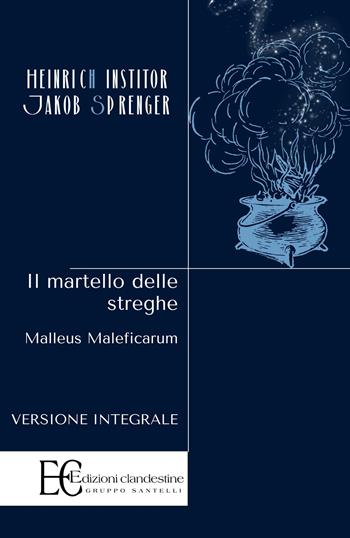 HEINRICH INSTITOR
JAKOB SPRENGER

Il martello delle streghe

Malleus Maleficarum

VERSIONE INTEGRALE

EC Edizioni clandestine
GRUPPO SANTELLI